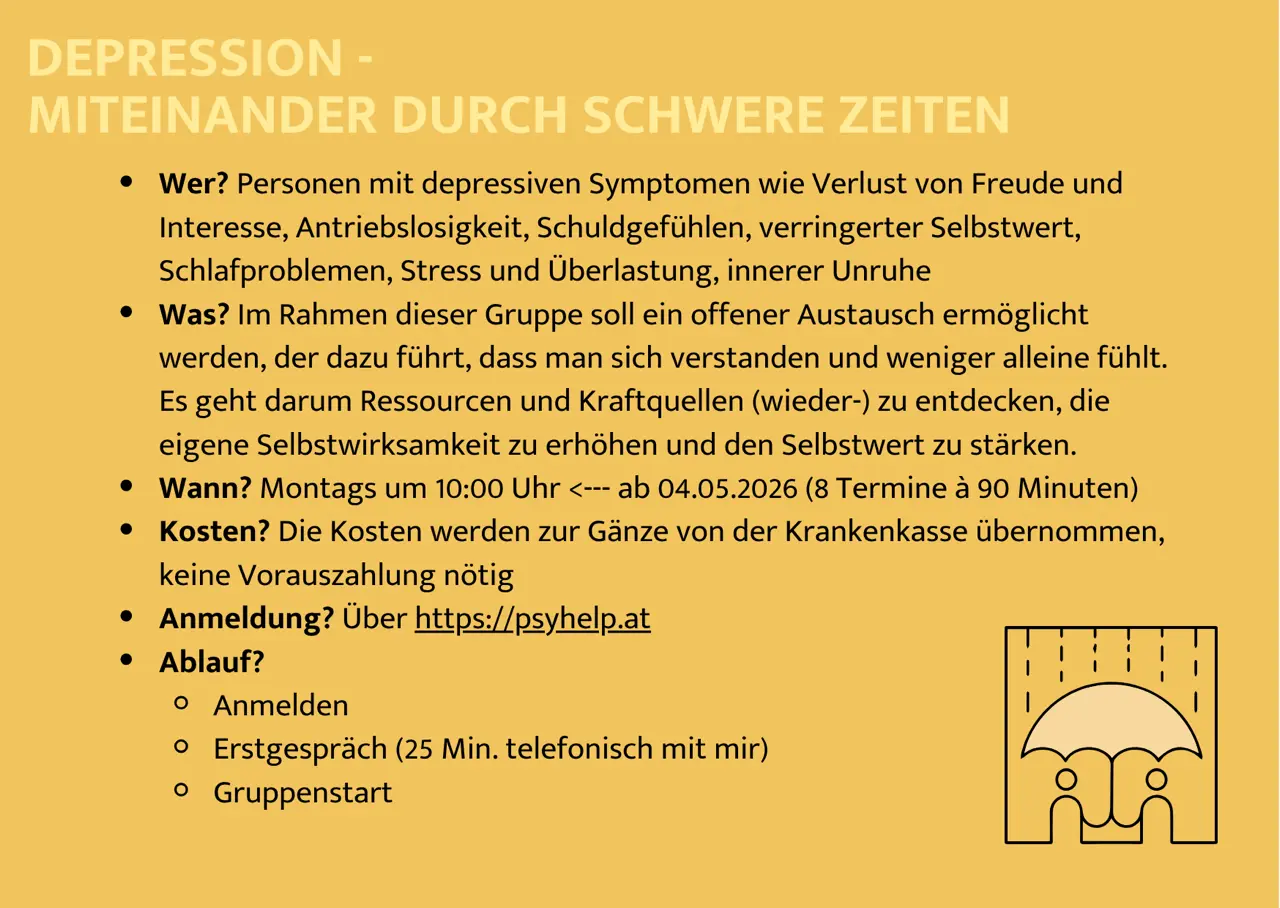 DEPRESSION -
MITEINANDER DURCH SCHWERE ZEITEN

• Wer? Personen mit depressiven Symptomen wie Verlust von Freude und Interesse, Antriebslosigkeit, Schuldgefühlen, verringerter Selbstwert, Schlafproblemen, Stress und Überlastung, innerer Unruhe
• Was? Im Rahmen dieser Gruppe soll ein offener Austausch ermöglicht werden, der dazu führt, dass man sich verstanden und weniger alleine fühlt. Es geht darum Ressourcen und Kraftquellen (wieder-) zu entdecken, die eigene Selbstwirksamkeit zu erhöhen und den Selbstwert zu stärken.
• Wann? Montags um 10:00 Uhr <--- ab 04.05.2026 (8 Termine à 90 Minuten)
• Kosten? Die Kosten werden zur Gänze von der Krankenkasse übernommen, keine Vorauszahlung nötig
• Anmeldung? Über https://psyhelp.at
• Ablauf?
○ Anmelden
○ Erstgespräch (25 Min. telefonisch mit mir)
○ Gruppenstart